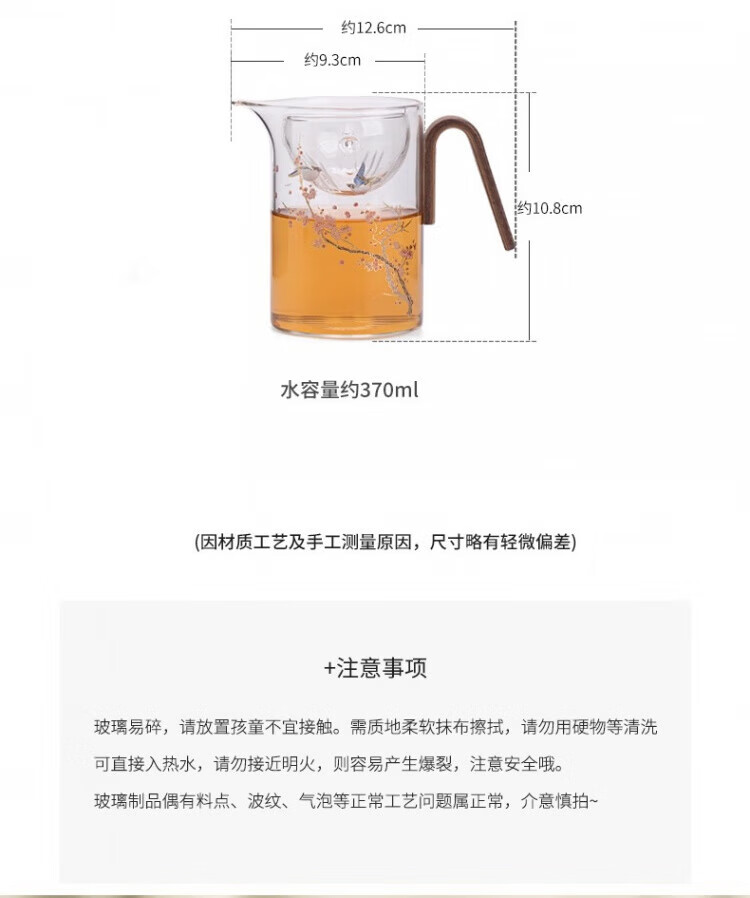 约12.6cm

约9.3cm

约10.8cm

水容量约370ml

(因材质工艺及手工测量原因，尺寸略有轻微偏差)

+注意事项

玻璃易碎，请放置孩童不宜接触。需质地柔软抹布擦拭，请勿用硬物等清洗

可直接入热水，请勿接近明火，则容易产生爆裂，注意安全哦。

玻璃制品偶有料点、波纹、气泡等正常工艺问题属正常，介意慎拍~